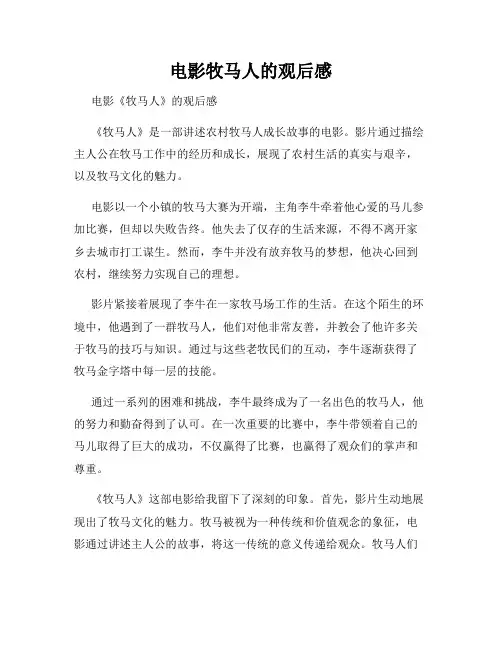 电影牧马人的观后感

电影《牧马人》的观后感

《牧马人》是一部讲述农村牧马人成长故事的电影。影片通过描绘主人公在牧马工作中的经历和成长，展现了农村生活的真实与艰辛，以及牧马文化的魅力。

电影以一个小镇的牧马大赛为开端，主角李牛牵着他心爱的马儿参加比赛，但却以失败告终。他失去了仅存的生活来源，不得不离开家乡去城市打工谋生。然而，李牛并没有放弃牧马的梦想，他决心回到农村，继续努力实现自己的理想。

影片紧接着展现了李牛在一家牧马场工作的生活。在这个陌生的环境中，他遇到了一群牧马人，他们对他非常友善，并教会了他许多关于牧马的技巧与知识。通过与这些老牧民们的互动，李牛逐渐获得了牧马金字塔中每一层的技能。

通过一系列的困难和挑战，李牛最终成为了一名出色的牧马人，他的努力和勤奋得到了认可。在一次重要的比赛中，李牛带领着自己的马儿取得了巨大的成功，不仅赢得了比赛，也赢得了观众们的掌声和尊重。

《牧马人》这部电影给我留下了深刻的印象。首先，影片生动地展现出了牧马文化的魅力。牧马被视为一种传统和价值观念的象征，电影通过讲述主人公的故事，将这一传统的意义传递给观众。牧马人们